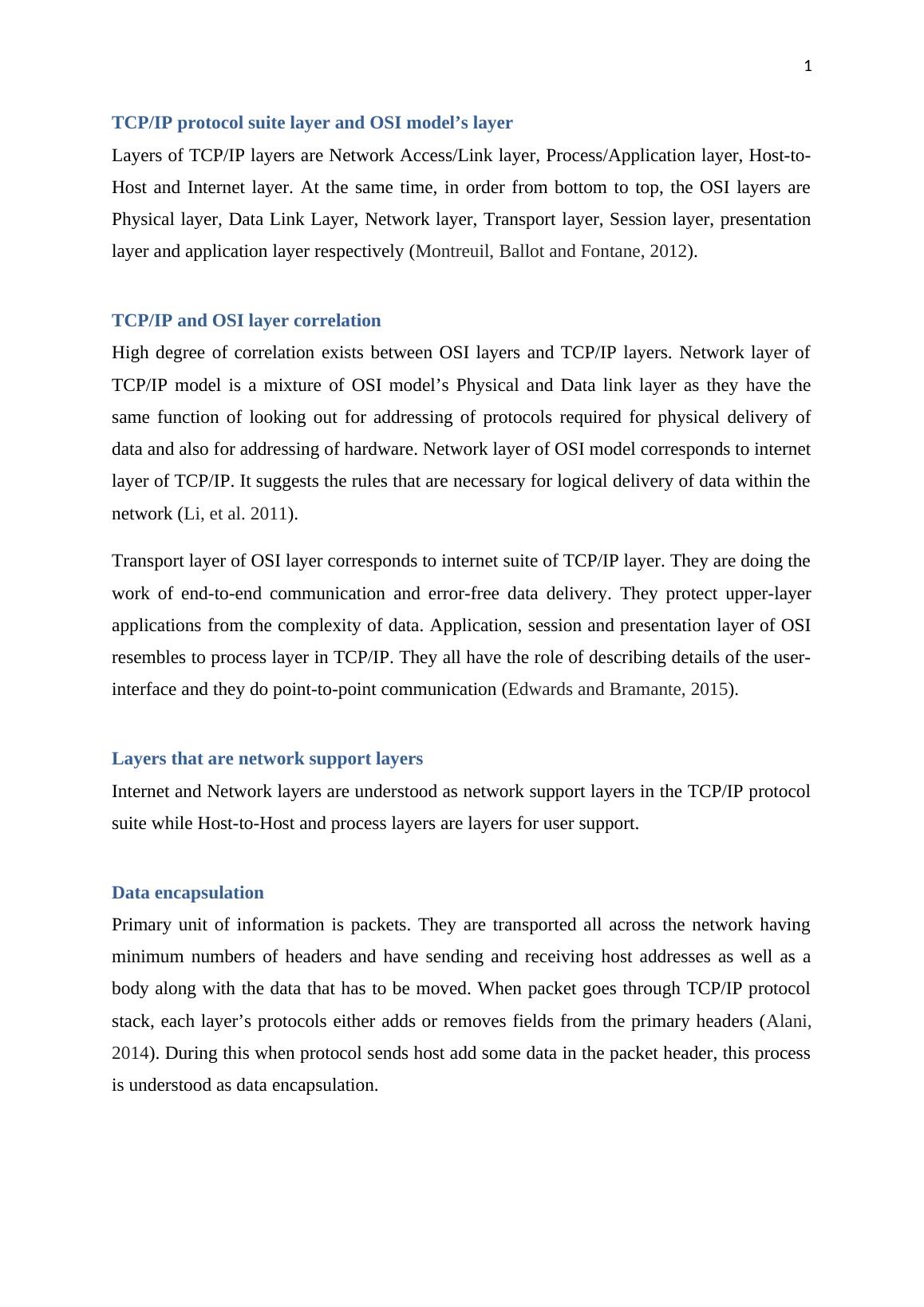 1

TCP/IP protocol suite layer and OSI model’s layer

Layers of TCP/IP layers are Network Access/Link layer, Process/Application layer, Host-to-Host and Internet layer. At the same time, in order from bottom to top, the OSI layers are Physical layer, Data Link Layer, Network layer, Transport layer, Session layer, presentation layer and application layer respectively (Montreuil, Ballot and Fontane, 2012).

TCP/IP and OSI layer correlation

High degree of correlation exists between OSI layers and TCP/IP layers. Network layer of TCP/IP model is a mixture of OSI model’s Physical and Data link layer as they have the same function of looking out for addressing of protocols required for physical delivery of data and also for addressing of hardware. Network layer of OSI model corresponds to internet layer of TCP/IP. It suggests the rules that are necessary for logical delivery of data within the network (Li, et al. 2011).

Transport layer of OSI layer corresponds to internet suite of TCP/IP layer. They are doing the work of end-to-end communication and error-free data delivery. They protect upper-layer applications from the complexity of data. Application, session and presentation layer of OSI resembles to process layer in TCP/IP. They all have the role of describing details of the user-interface and they do point-to-point communication (Edwards and Bramante, 2015).

Layers that are network support layers

Internet and Network layers are understood as network support layers in the TCP/IP protocol suite while Host-to-Host and process layers are layers for user support.

Data encapsulation

Primary unit of information is packets. They are transported all across the network having minimum numbers of headers and have sending and receiving host addresses as well as a body along with the data that has to be moved. When packet goes through TCP/IP protocol stack, each layer’s protocols either adds or removes fields from the primary headers (Alani, 2014). During this when protocol sends host add some data in the packet header, this process is understood as data encapsulation.